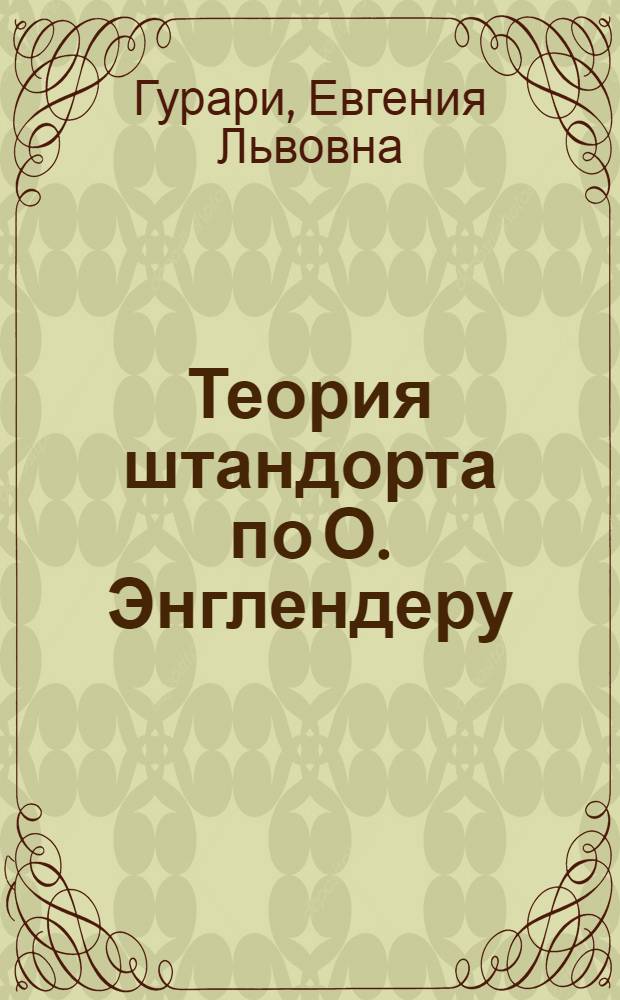 Гурари, Евгения Львовна

Теория штандорта по О. Энглендеру